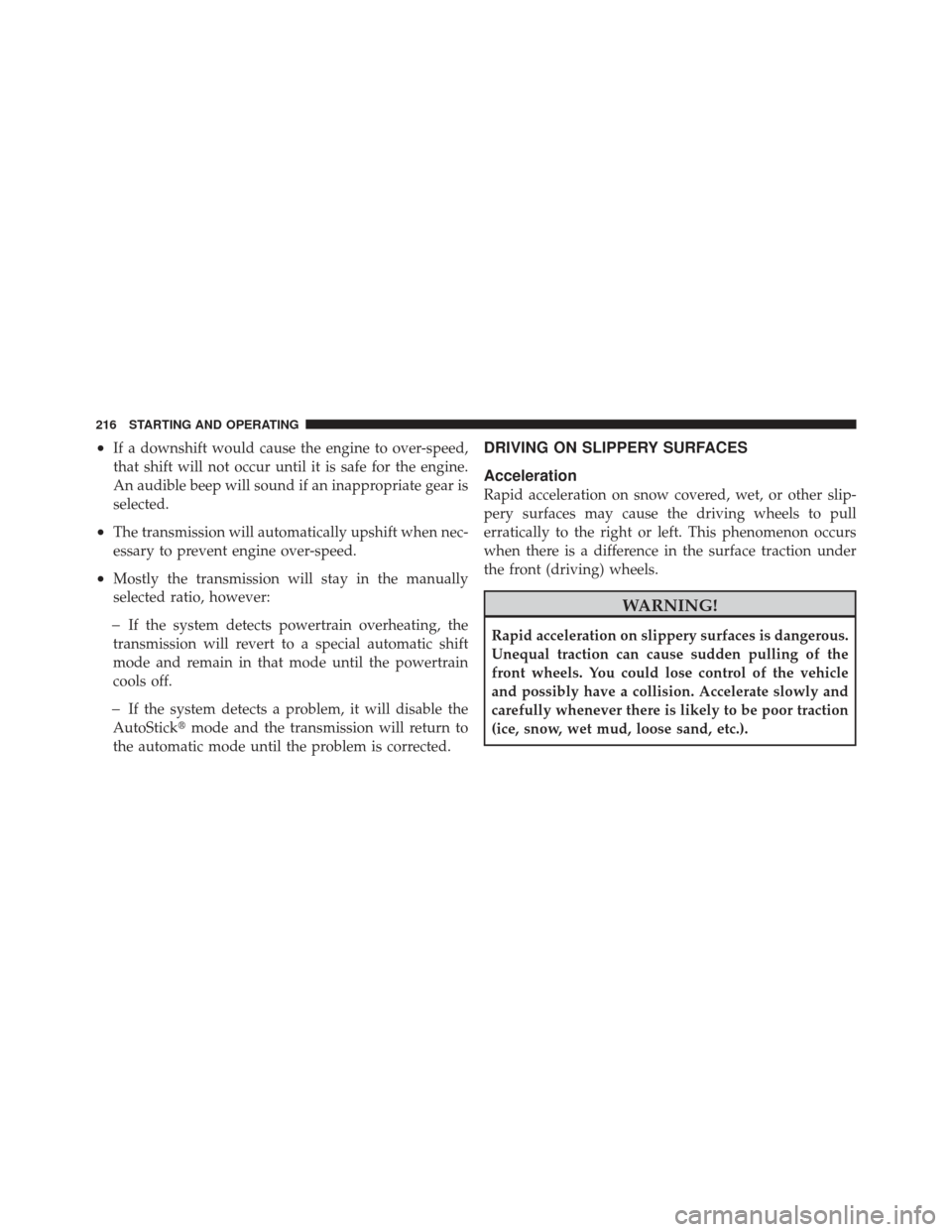 216 STARTING AND OPERATING

• If a downshift would cause the engine to over-speed, that shift will not occur until it is safe for the engine. An audible beep will sound if an inappropriate gear is selected.

• The transmission will automatically upshift when necessary to prevent engine over-speed.

• Mostly the transmission will stay in the manually selected ratio, however:

– If the system detects powertrain overheating, the transmission will revert to a special automatic shift mode and remain in that mode until the powertrain cools off.

– If the system detects a problem, it will disable the AutoStick® mode and the transmission will return to the automatic mode until the problem is corrected.

DRIVING ON SLIPPERY SURFACES

Acceleration

Rapid acceleration on snow covered, wet, or other slippery surfaces may cause the driving wheels to pull erratically to the right or left. This phenomenon occurs when there is a difference in the surface traction under the front (driving) wheels.

WARNING!

Rapid acceleration on slippery surfaces is dangerous. Unequal traction can cause sudden pulling of the front wheels. You could lose control of the vehicle and possibly have a collision. Accelerate slowly and carefully whenever there is likely to be poor traction (ice, snow, wet mud, loose sand, etc.).

carmanualsonline.info